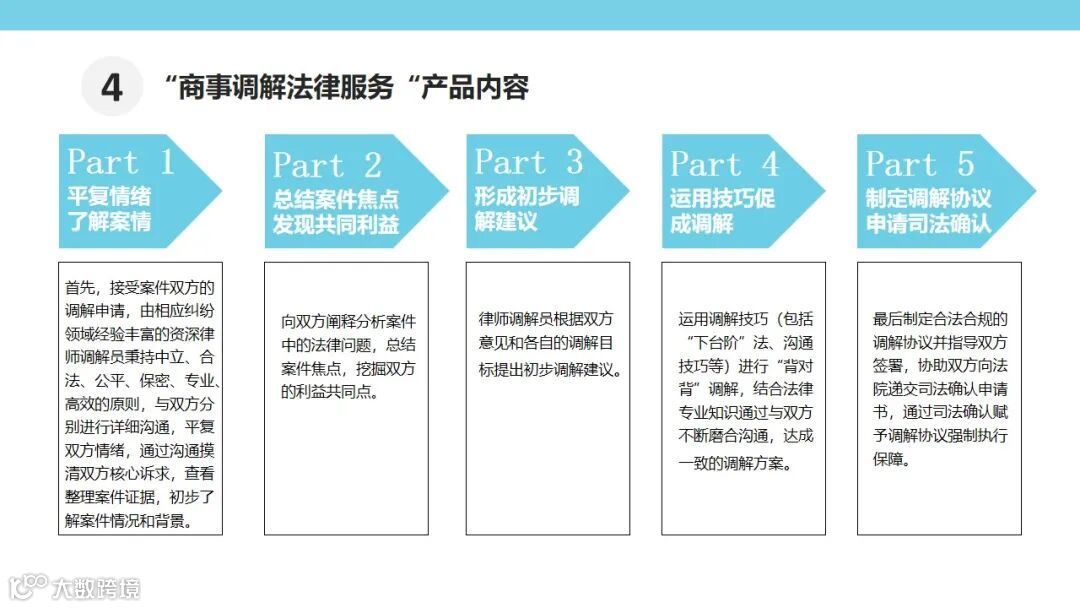 4

“商事调解法律服务“产品内容

Part 1
平复情绪
了解案情

首先，接受案件双方的调解申请，由相应纠纷领域经验丰富的资深律师调解员秉持中立、合法、公平、保密、专业、高效的原则，与双方分别进行详细沟通，平复双方情绪，通过沟通摸清双方核心诉求，查看整理案件证据，初步了解案件情况和背景。

Part 2
总结案件焦点
发现共同利益

向双方阐释分析案件中的法律问题，总结案件焦点，挖掘双方的利益共同点。

Part 3
形成初步调解建议

律师调解员根据双方意见和各自的调解目标提出初步调解建议。

Part 4
运用技巧促成调解

运用调解技巧（包括“下台阶”法、沟通技巧等）进行“背对背”调解，结合法律专业知识通过与双方不断磨合沟通，达成一致的调解方案。

Part 5
制定调解协议
申请司法确认

最后制定合法合规的调解协议并指导双方签署，协助双方向法院递交司法确认申请书，通过司法确认赋予调解协议强制执行保障。

大数跨境